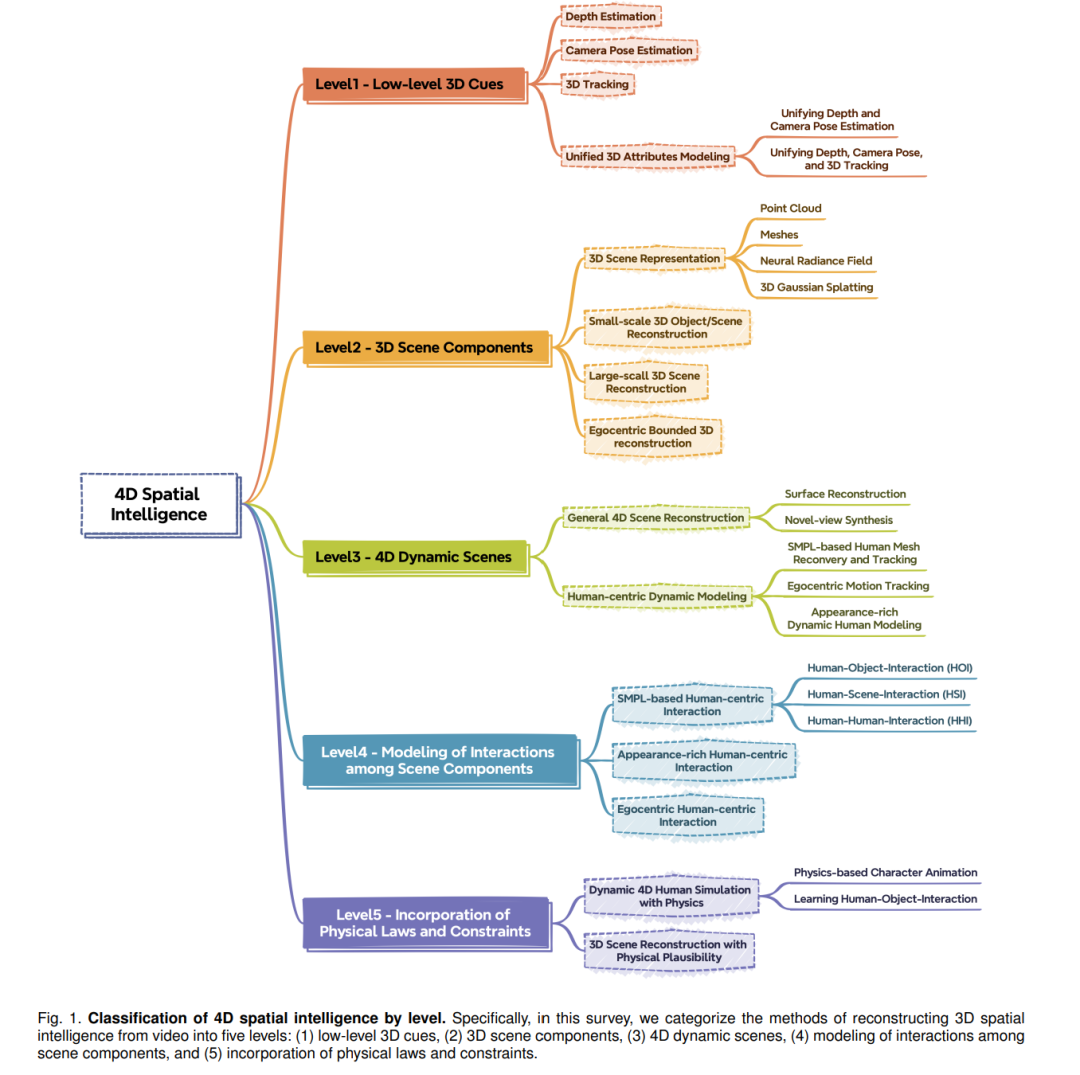 4D Spatial Intelligence

Level1 - Low-level 3D Cues

Depth Estimation

Camera Pose Estimation

3D Tracking

Unified 3D Attributes Modeling

Unifying Depth and Camera Pose Estimation

Unifying Depth, Camera Pose, and 3D Tracking

Level2 - 3D Scene Components

3D Scene Representation

Point Cloud

Meshes

Neural Radiance Field

3D Gaussian Splatting

Small-scale 3D Object/Scene Reconstruction

Large-scall 3D Scene Reconstruction

Egocentric Bounded 3D reconstruction

Level3 - 4D Dynamic Scenes

General 4D Scene Reconstruction

Surface Reconstruction

Novel-view Synthesis

Human-centric Dynamic Modeling

SMPL-based Human Mesh Reconvery and Tracking

Egocentric Motion Tracking

Appearance-rich Dynamic Human Modeling

Level4 - Modeling of Interactions among Scene Components

SMPL-based Human-centric Interaction

Human-Object-Interaction (HOI)

Human-Scene-Interaction (HSI)

Human-Human-Interaction (HHI)

Appearance-rich Human-centric Interaction

Egocentric Human-centric Interaction

Level5 - Incorporation of Physical Laws and Constraints

Dynamic 4D Human Simulation with Physics

Physics-based Character Animation

Learning Human-Object-Interaction

3D Scene Reconstruction with Physical Plausibility

Fig. 1. **Classification of 4D spatial intelligence by level.** Specifically, in this survey, we categorize the methods of reconstructing 3D spatial intelligence from video into five levels: (1) low-level 3D cues, (2) 3D scene components, (3) 4D dynamic scenes, (4) modeling of interactions among scene components, and (5) incorporation of physical laws and constraints.